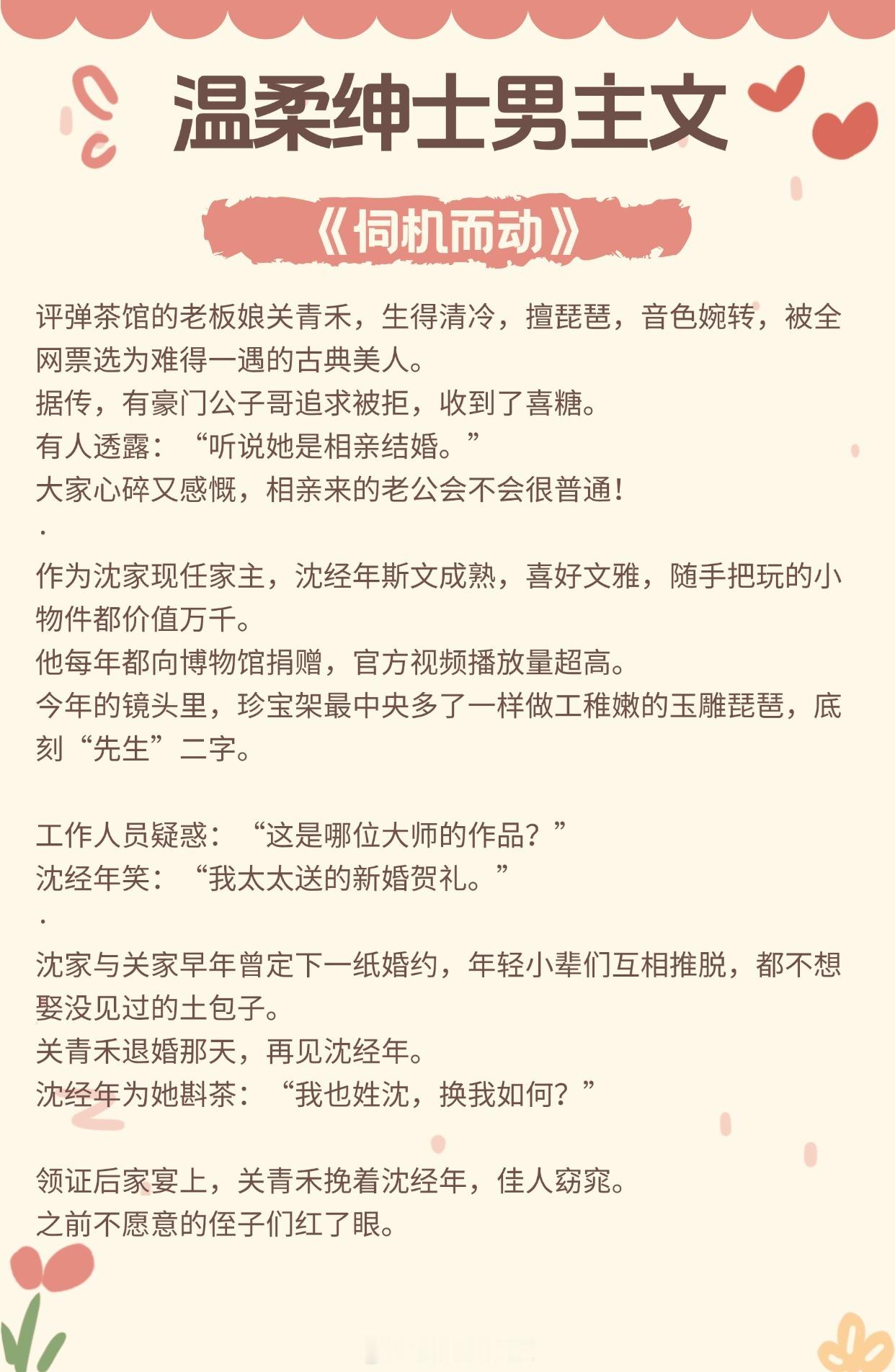 温柔绅士男主文

《伺机而动》

评弹茶馆的老板娘关青禾，生得清冷，擅琵琶，音色婉转，被全网票选为难得一遇的古典美人。
据传，有豪门公子哥追求被拒，收到了喜糖。
有人透露：“听说她是相亲结婚。”
大家心碎又感慨，相亲来的老公会不会很普通！
·
作为沈家现任家主，沈经年斯文成熟，喜好文雅，随手把玩的小物件都价值万千。
他每年都向博物馆捐赠，官方视频播放量超高。
今年的镜头里，珍宝架最中央多了一样做工稚嫩的玉雕琵琶，底刻“先生”二字。

工作人员疑惑：“这是哪位大师的作品？”
沈经年笑：“我太太送的新婚贺礼。”
·
沈家与关家早年曾定下一纸婚约，年轻小辈们互相推脱，都不想娶没见过的土包子。
关青禾退婚那天，再见沈经年。
沈经年为她斟茶：“我也姓沈，换我如何？”

领证后家宴上，关青禾挽着沈经年，佳人窈窕。
之前不愿意的侄子们红了眼。